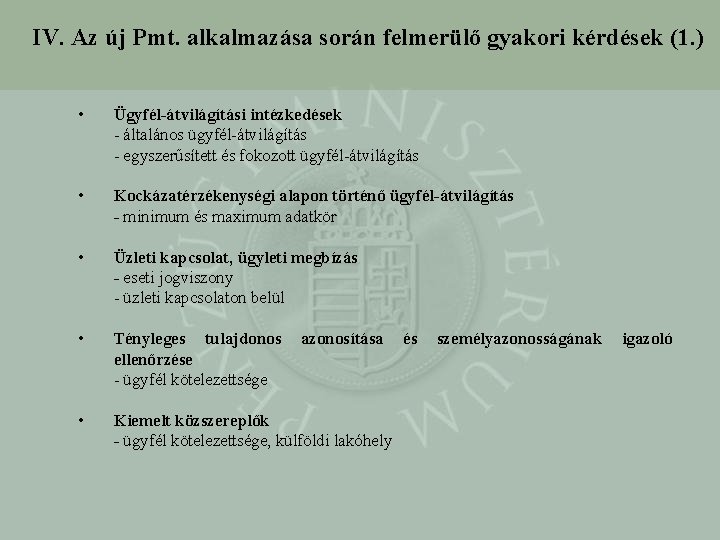 IV. Az új Pmt. alkalmazása során felmerülő gyakori kérdések (1.)

• Ügyfél-átvilágítási intézkedések
- általános ügyfél-átvilágítás
- egyszerűsített és fokozott ügyfél-átvilágítás

• Kockázatérzékenységi alapon történő ügyfél-átvilágítás
- minimum és maximum adatkör

• Üzleti kapcsolat, ügyleti megbízás
- eseti jogviszony
- üzleti kapcsolaton belül

• Tényleges tulajdonos azonosítása és személyazonosságának igazoló ellenőrzése
- ügyfél kötelezettsége

• Kiemelt közszereplők
- ügyfél kötelezettsége, külföldi lakóhely

PÉNZÜGYMINISZTÉRIUM